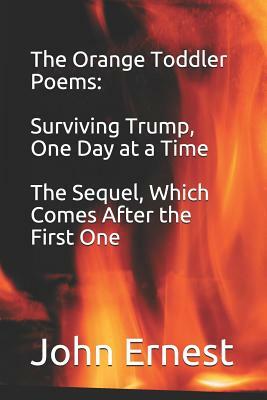 The Orange Toddler Poems:

Surviving Trump, One Day at a Time

The Sequel, Which Comes After the First One

John Ernest